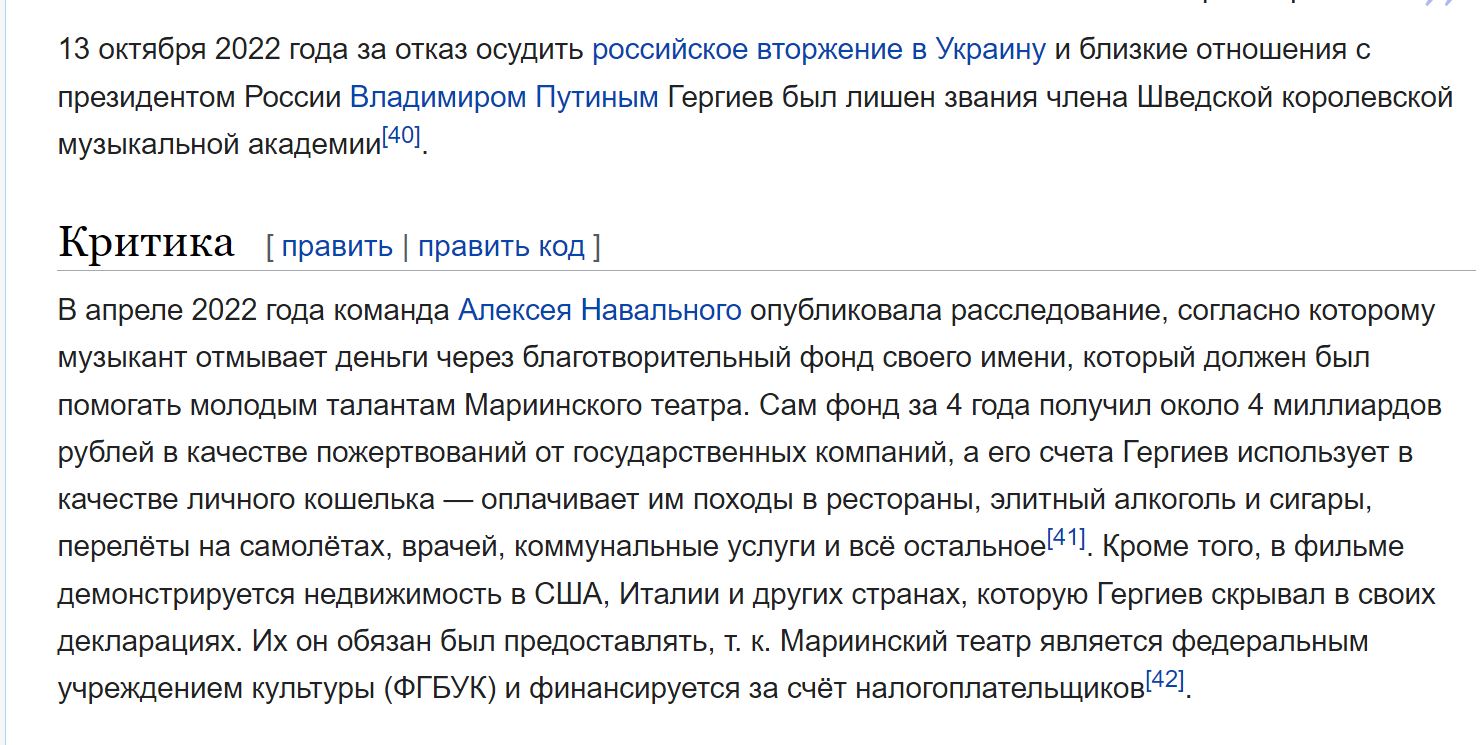 13 октября 2022 года за отказ осудить российское вторжение в Украину и близкие отношения с президентом России Владимиром Путиным Гергиев был лишен звания члена Шведской королевской музыкальной академии[40].

Критика [ править | править код ]

В апреле 2022 года команда Алексея Навального опубликовала расследование, согласно которому музыкант отмывает деньги через благотворительный фонд своего имени, который должен был помогать молодым талантам Мариинского театра. Сам фонд за 4 года получил около 4 миллиардов рублей в качестве пожертвований от государственных компаний, а его счета Гергиев использует в качестве личного кошелька — оплачивает им походы в рестораны, элитный алкоголь и сигары, перелёты на самолётах, врачей, коммунальные услуги и всё остальное[41]. Кроме того, в фильме демонстрируется недвижимость в США, Италии и других странах, которую Гергиев скрывал в своих декларациях. Их он обязан был предоставлять, т. к. Мариинский театр является федеральным учреждением культуры (ФГБУК) и финансируется за счёт налогоплательщиков[42].